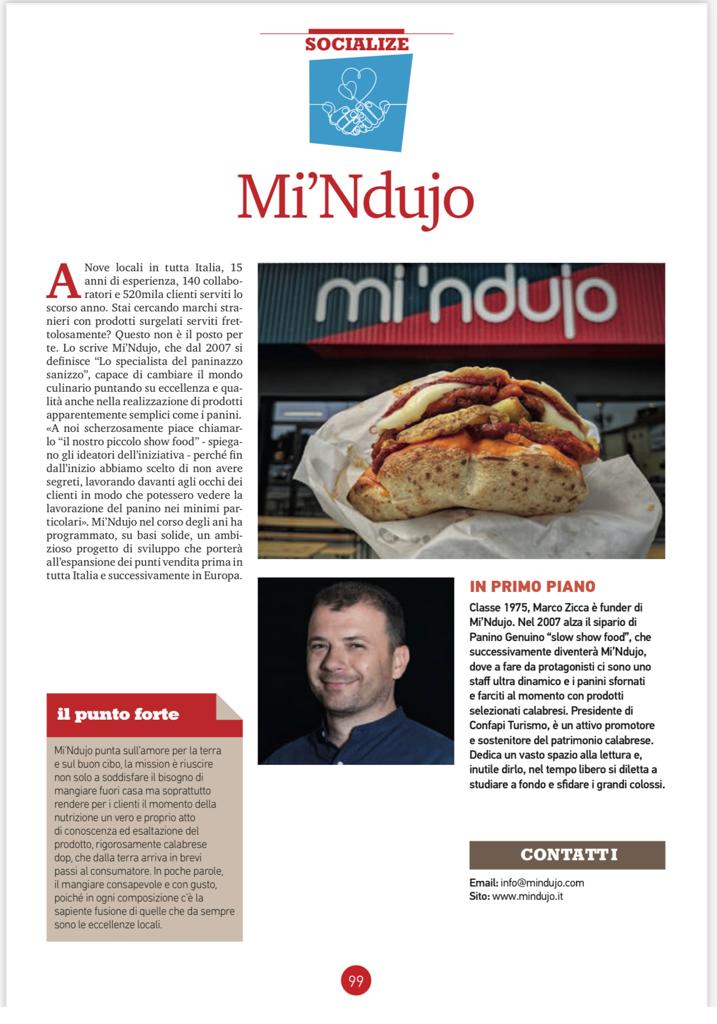 SOCIALIZE

Mi'Ndujo

A Nove locali in tutta Italia, 15 anni di esperienza, 140 collaboratori e 520mila clienti serviti lo scorso anno. Stai cercando marchi stranieri con prodotti surgelati serviti frettolosamente? Questo non è il posto per te. Lo scrive Mi'Ndujo, che dal 2007 si definisce "Lo specialista del paninazzo sanizzo", capace di cambiare il mondo culinario puntando su eccellenza e qualità anche nella realizzazione di prodotti apparentemente semplici come i panini. «A noi scherzosamente piace chiamarlo "il nostro piccolo show food" - spiegano gli ideatori dell'iniziativa - perché fin dall'inizio abbiamo scelto di non avere segreti, lavorando davanti agli occhi dei clienti in modo che potessero vedere la lavorazione del panino nei minimi particolari». Mi'Ndujo nel corso degli anni ha programmato, su basi solide, un ambizioso progetto di sviluppo che porterà all'espansione dei punti vendita prima in tutta Italia e successivamente in Europa.

mi'ndujo

IN PRIMO PIANO
Classe 1975, Marco Zicca è funder di Mi'Ndujo. Nel 2007 alza il sipario di Panino Genuino "slow show food", che successivamente diventerà Mi'Ndujo, dove a fare da protagonisti ci sono uno staff ultra dinamico e i panini sfornati e farciti al momento con prodotti selezionati calabresi. Presidente di Confapi Turismo, è un attivo promotore e sostenitore del patrimonio calabrese. Dedica un vasto spazio alla lettura e, inutile dirlo, nel tempo libero si diletta a studiare a fondo e sfidare i grandi colossi.

il punto forte
Mi'Ndujo punta sull'amore per la terra e sul buon cibo, la mission è riuscire non solo a soddisfare il bisogno di mangiare fuori casa ma soprattutto rendere per i clienti il momento della nutrizione un vero e proprio atto di conoscenza ed esaltazione del prodotto, rigorosamente calabrese dop, che dalla terra arriva in brevi passi al consumatore. In poche parole, il mangiare consapevole e con gusto, poiché in ogni composizione c'è la sapiente fusione di quelle che da sempre sono le eccellenze locali.

CONTATTI
Email: info@mindujo.com
Sito: www.mindujo.it

99